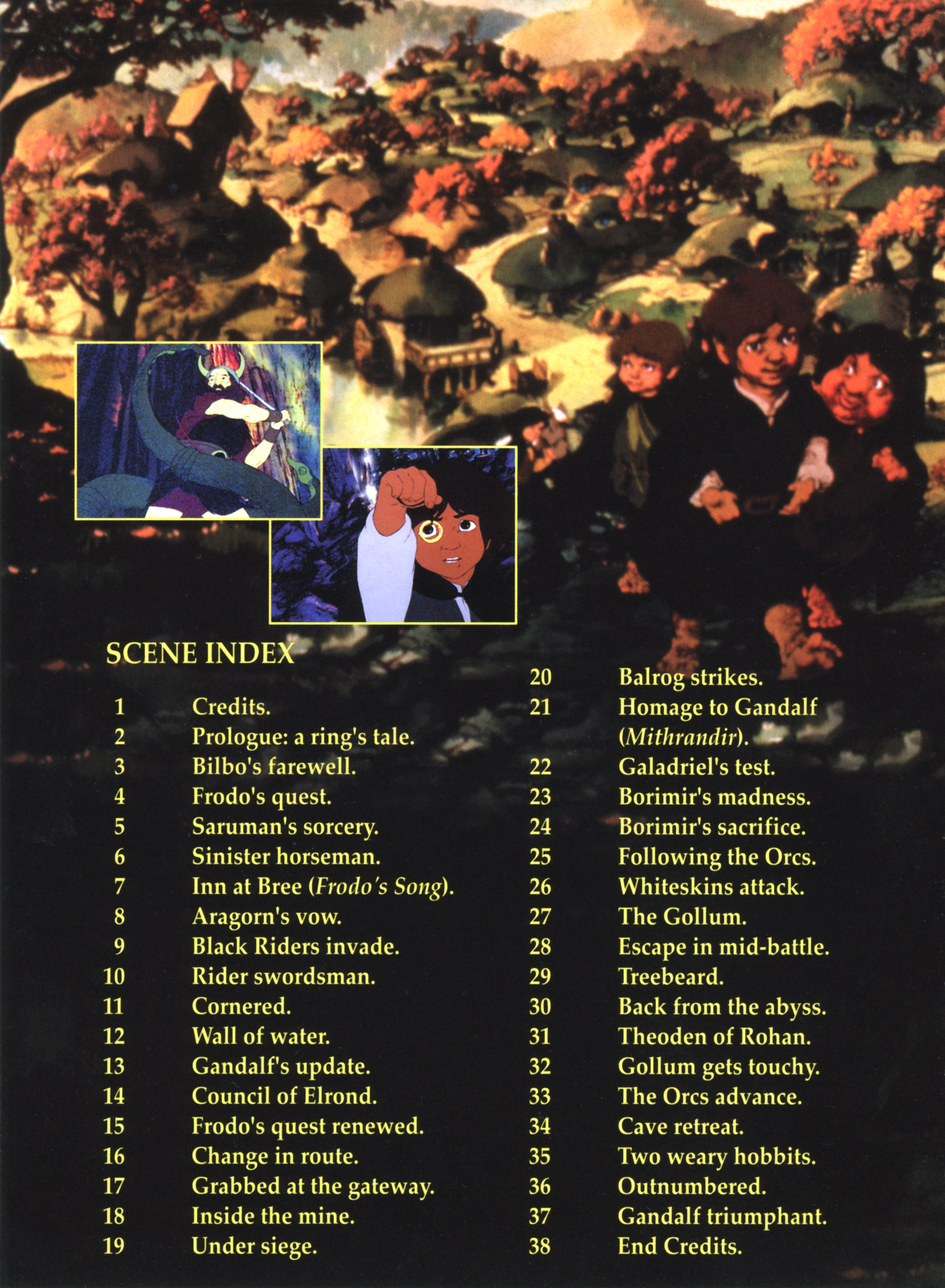 SCENE INDEX

1 Credits.
2 Prologue: a ring's tale.
3 Bilbo's farewell.
4 Frodo's quest.
5 Saruman's sorcery.
6 Sinister horseman.
7 Inn at Bree (Frodo's Song).
8 Aragorn's vow.
9 Black Riders invade.
10 Rider swordsman.
11 Cornered.
12 Wall of water.
13 Gandalf's update.
14 Council of Elrond.
15 Frodo's quest renewed.
16 Change in route.
17 Grabbed at the gateway.
18 Inside the mine.
19 Under siege.

20 Balrog strikes.
21 Homage to Gandalf (Mithrandir).
22 Galadriel's test.
23 Borimir's madness.
24 Borimir's sacrifice.
25 Following the Orcs.
26 Whiteskins attack.
27 The Gollum.
28 Escape in mid-battle.
29 Treebeard.
30 Back from the abyss.
31 Theoden of Rohan.
32 Gollum gets touchy.
33 The Orcs advance.
34 Cave retreat.
35 Two weary hobbits.
36 Outnumbered.
37 Gandalf triumphant.
38 End Credits.